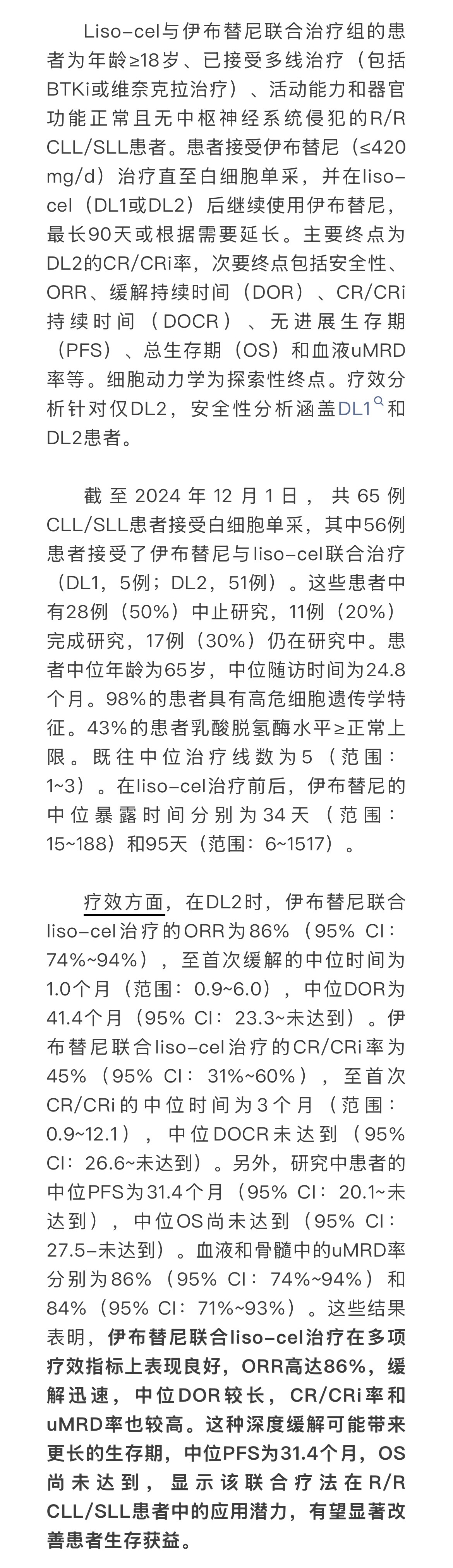 Liso-cel与伊布替尼联合治疗组的患者为年龄≥18岁、已接受多线治疗（包括BTKi或维奈克拉治疗）、活动能力和器官功能正常且无中枢神经系统侵犯的R/R CLL/SLL患者。患者接受伊布替尼（≤420 mg/d）治疗直至白细胞单采，并在liso-cel（DL1或DL2）后继续使用伊布替尼，最长90天或根据需要延长。主要终点为DL2的CR/CRi率，次要终点包括安全性、ORR、缓解持续时间（DOR）、CR/CRi持续时间（DOCR）、无进展生存期（PFS）、总生存期（OS）和血液uMRD率等。细胞动力学为探索性终点。疗效分析针对仅DL2，安全性分析涵盖DL1和DL2患者。

截至2024年12月1日，共65例CLL/SLL患者接受白细胞单采，其中56例患者接受了伊布替尼与liso-cel联合治疗（DL1，5例；DL2，51例）。这些患者中有28例（50%）中止研究，11例（20%）完成研究，17例（30%）仍在研究中。患者中位年龄为65岁，中位随访时间为24.8个月。98%的患者具有高危细胞遗传学特征。43%的患者乳酸脱氢酶水平≥正常上限。既往中位治疗线数为5（范围：1~3）。在liso-cel治疗前后，伊布替尼的中位暴露时间分别为34天（范围：15~188）和95天（范围：6~1517）。

疗效方面，在DL2时，伊布替尼联合liso-cel治疗的ORR为86%（95% CI：74%~94%），至首次缓解的中位时间为1.0个月（范围：0.9~6.0），中位DOR为41.4个月（95% CI：23.3~未达到）。伊布替尼联合liso-cel治疗的CR/CRi率为45%（95% CI：31%~60%），至首次CR/CRi的中位时间为3个月（范围：0.9~12.1），中位DOCR未达到（95% CI：26.6~未达到）。另外，研究中患者的中位PFS为31.4个月（95% CI：20.1~未达到），中位OS尚未达到（95% CI：27.5-未达到）。血液和骨髓中的uMRD率分别为86%（95% CI：74%~94%）和84%（95% CI：71%~93%）。这些结果表明，伊布替尼联合liso-cel治疗在多项疗效指标上表现良好，ORR高达86%，缓解迅速，中位DOR较长，CR/CRi率和uMRD率也较高。这种深度缓解可能带来更长的生存期，中位PFS为31.4个月，OS尚未达到，显示该联合疗法在R/R CLL/SLL患者中的应用潜力，有望显著改善患者生存获益。